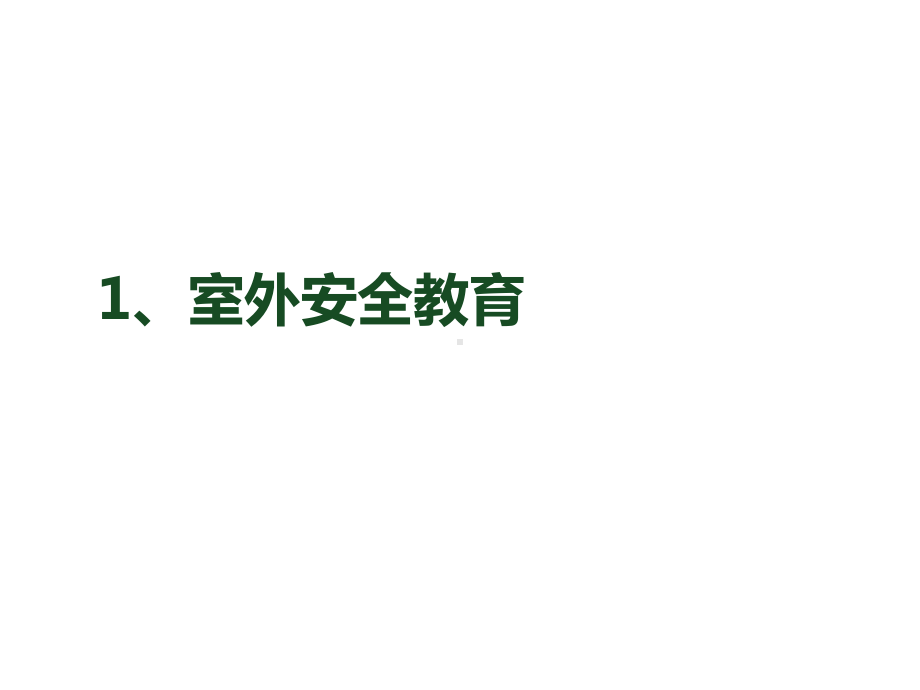 1、室外安全教育